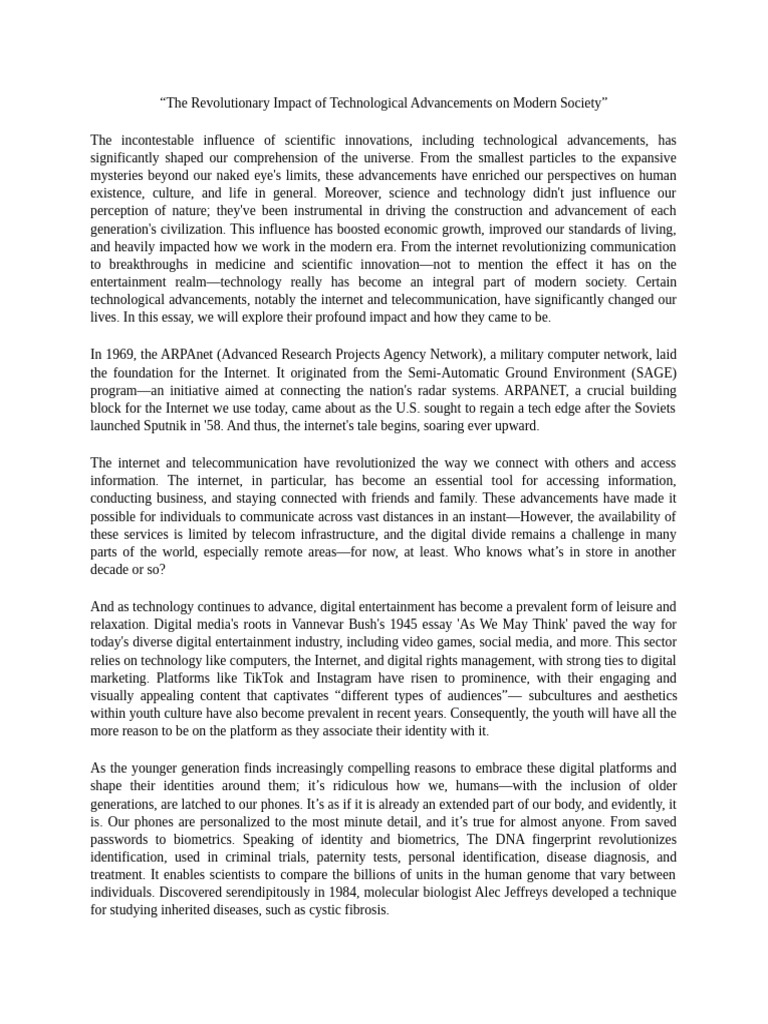 “The Revolutionary Impact of Technological Advancements on Modern Society”

The incontestable influence of scientific innovations, including technological advancements, has significantly shaped our comprehension of the universe. From the smallest particles to the expansive mysteries beyond our naked eye's limits, these advancements have enriched our perspectives on human existence, culture, and life in general. Moreover, science and technology didn't just influence our perception of nature; they've been instrumental in driving the construction and advancement of each generation's civilization. This influence has boosted economic growth, improved our standards of living, and heavily impacted how we work in the modern era. From the internet revolutionizing communication to breakthroughs in medicine and scientific innovation—not to mention the effect it has on the entertainment realm—technology really has become an integral part of modern society. Certain technological advancements, notably the internet and telecommunication, have significantly changed our lives. In this essay, we will explore their profound impact and how they came to be.

In 1969, the ARPAnet (Advanced Research Projects Agency Network), a military computer network, laid the foundation for the Internet. It originated from the Semi-Automatic Ground Environment (SAGE) program—an initiative aimed at connecting the nation's radar systems. ARPANET, a crucial building block for the Internet we use today, came about as the U.S. sought to regain a tech edge after the Soviets launched Sputnik in '58. And thus, the internet's tale begins, soaring ever upward.

The internet and telecommunication have revolutionized the way we connect with others and access information. The internet, in particular, has become an essential tool for accessing information, conducting business, and staying connected with friends and family. These advancements have made it possible for individuals to communicate across vast distances in an instant—However, the availability of these services is limited by telecom infrastructure, and the digital divide remains a challenge in many parts of the world, especially remote areas—for now, at least. Who knows what’s in store in another decade or so?

And as technology continues to advance, digital entertainment has become a prevalent form of leisure and relaxation. Digital media's roots in Vannevar Bush's 1945 essay 'As We May Think' paved the way for today's diverse digital entertainment industry, including video games, social media, and more. This sector relies on technology like computers, the Internet, and digital rights management, with strong ties to digital marketing. Platforms like TikTok and Instagram have risen to prominence, with their engaging and visually appealing content that captivates “different types of audiences”— subcultures and aesthetics within youth culture have also become prevalent in recent years. Consequently, the youth will have all the more reason to be on the platform as they associate their identity with it.

As the younger generation finds increasingly compelling reasons to embrace these digital platforms and shape their identities around them; it’s ridiculous how we, humans—with the inclusion of older generations, are latched to our phones. It’s as if it is already an extended part of our body, and evidently, it is. Our phones are personalized to the most minute detail, and it’s true for almost anyone. From saved passwords to biometrics. Speaking of identity and biometrics, The DNA fingerprint revolutionizes identification, used in criminal trials, paternity tests, personal identification, disease diagnosis, and treatment. It enables scientists to compare the billions of units in the human genome that vary between individuals. Discovered serendipitously in 1984, molecular biologist Alec Jeffreys developed a technique for studying inherited diseases, such as cystic fibrosis.